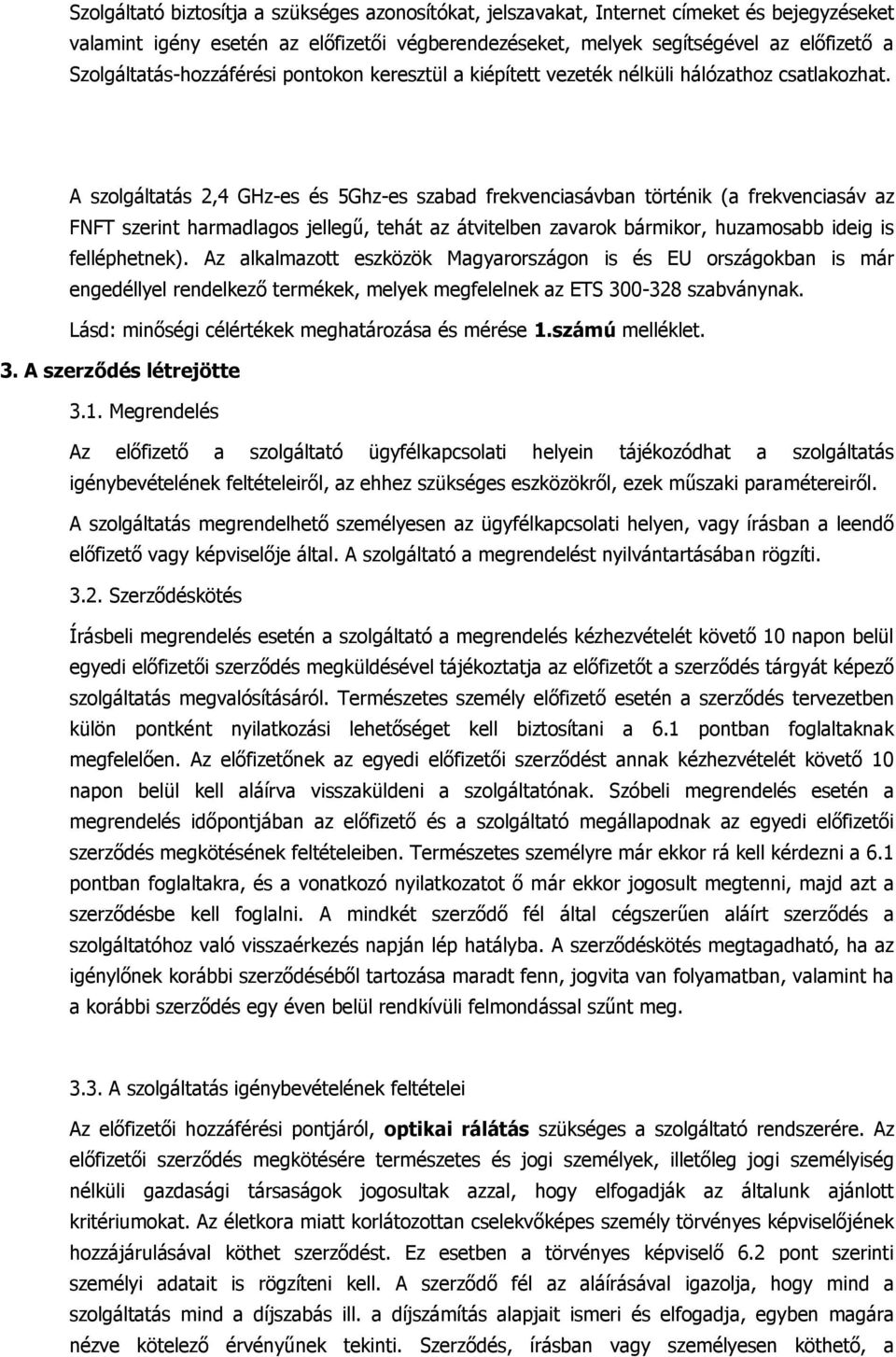 Szolgáltató biztosítja a szükséges azonosítókat, jelszavakat, Internet címeket és bejegyzéseket valamint igény esetén az előfizetői végberendezéseket, melyek segítségével az előfizető a Szolgáltatás-hozzáférési pontokon keresztül a kiépített vezeték nélküli hálózathoz csatlakozhat.

A szolgáltatás 2,4 GHz-es és 5Ghz-es szabad frekvenciasávban történik (a frekvenciasáv az FNFT szerint harmadlagos jellegű, tehát az átvitelben zavarok bármikor, huzamosabb ideig is felléphetnek). Az alkalmazott eszközök Magyarországon is és EU országokban is már engedéllyel rendelkező termékek, melyek megfelelnek az ETS 300-328 szabványnak.

Lásd: minőségi célértékek meghatározása és mérése 1.számú melléklet.

3. A szerződés létrejötte

3.1. Megrendelés

Az előfizető a szolgáltató ügyfélkapcsolati helyein tájékozódhat a szolgáltatás igénybevételének feltételeiről, az ehhez szükséges eszközökről, ezek műszaki paramétereiről.

A szolgáltatás megrendelhető személyesen az ügyfélkapcsolati helyen, vagy írásban a leendő előfizető vagy képviselője által. A szolgáltató a megrendelést nyilvántartásában rögzíti.

3.2. Szerződéskötés

Írásbeli megrendelés esetén a szolgáltató a megrendelés kézhezvételét követő 10 napon belül egyedi előfizetői szerződés megküldésével tájékoztatja az előfizetőt a szerződés tárgyát képező szolgáltatás megvalósításáról. Természetes személy előfizető esetén a szerződés tervezetben külön pontként nyilatkozási lehetőséget kell biztosítani a 6.1 pontban foglaltaknak megfelelően. Az előfizetőnek az egyedi előfizetői szerződést annak kézhezvételét követő 10 napon belül kell aláírva visszaküldeni a szolgáltatónak. Szóbeli megrendelés esetén a megrendelés időpontjában az előfizető és a szolgáltató megállapodnak az egyedi előfizetői szerződés megkötésének feltételeiben. Természetes személyre már ekkor rá kell kérdezni a 6.1 pontban foglaltakra, és a vonatkozó nyilatkozatot ő már ekkor jogosult megtenni, majd azt a szerződésbe kell foglalni. A mindkét szerződő fél által cégszerűen aláírt szerződés a szolgáltatóhoz való visszaérkezés napján lép hatályba. A szerződéskötés megtagadható, ha az igénylőnek korábbi szerződéséből tartozása maradt fenn, jogvita van folyamatban, valamint ha a korábbi szerződés egy éven belül rendkívüli felmondással szűnt meg.

3.3. A szolgáltatás igénybevételének feltételei

Az előfizetői hozzáférési pontjáról, optikai rálátás szükséges a szolgáltató rendszerére. Az előfizetői szerződés megkötésére természetes és jogi személyek, illetőleg jogi személyiség nélküli gazdasági társaságok jogosultak azzal, hogy elfogadják az általunk ajánlott kritériumokat. Az életkora miatt korlátozottan cselekvőképes személy törvényes képviselőjének hozzájárulásával köthet szerződést. Ez esetben a törvényes képviselő 6.2 pont szerinti személyi adatait is rögzíteni kell. A szerződő fél az aláírásával igazolja, hogy mind a szolgáltatás mind a díjszabás ill. a díjszámítás alapjait ismeri és elfogadja, egyben magára nézve kötelező érvényűnek tekinti. Szerződés, írásban vagy személyesen köthető, a